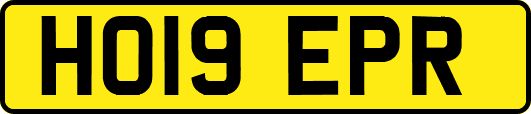 HO19 EPR